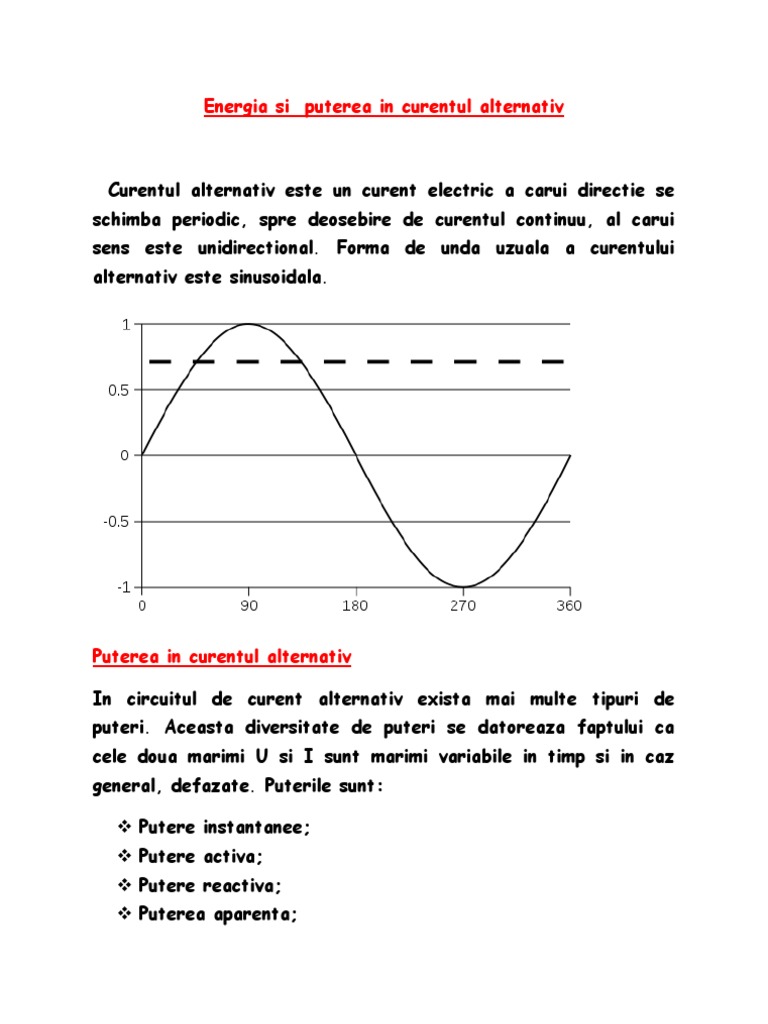 Energia si puterea in curentul alternativ

Curentul alternativ este un curent electric a carui directie se schimba periodic, spre deosebire de curentul continuu, al carui sens este unidirectional. Forma de unda uzuala a curentului alternativ este sinusoidala.

1
0.5
0
-0.5
-1
0
90
180
270
360

Puterea in curentul alternativ

In circuitul de curent alternativ exista mai multe tipuri de puteri. Aceasta diversitate de puteri se datoreaza faptului ca cele doua marimi U si I sunt marimi variabile in timp si in caz general, defazate. Puterile sunt:

❖ Putere instantanee;
❖ Putere activa;
❖ Putere reactiva;
❖ Puterea aparenta;